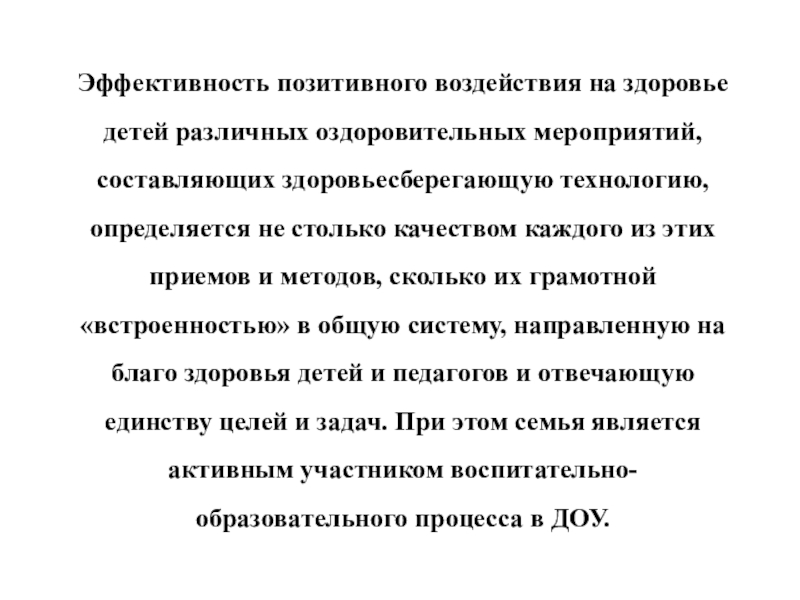 Эффективность позитивного воздействия на здоровье детей различных оздоровительных мероприятий, составляющих здоровьесберегающую технологию, определяется не столько качеством каждого из этих приемов и методов, сколько их грамотной «встроенностью» в общую систему, направленную на благо здоровья детей и педагогов и отвечающую единству целей и задач. При этом семья является активным участником воспитательно-образовательного процесса в ДОУ.